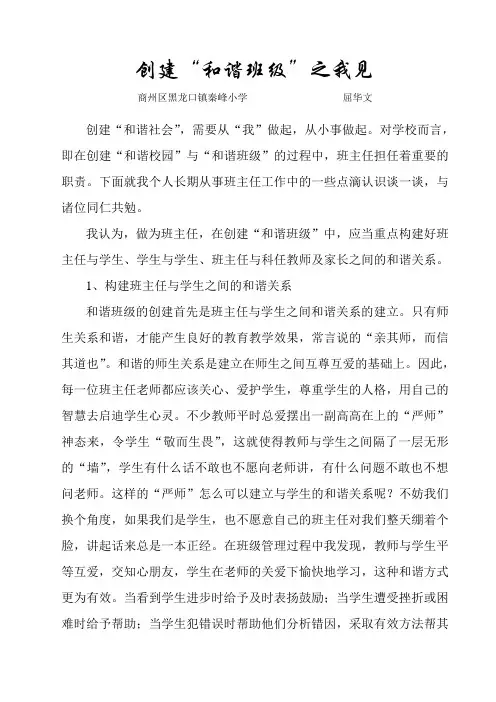 创建“和谐班级”之我见

商州区黑龙口镇秦峰小学　　　　屈华文

创建“和谐社会”，需要从“我”做起，从小事做起。对学校而言，即在创建“和谐校园”与“和谐班级”的过程中，班主任担任着重要的职责。下面就我个人长期从事班主任工作中的一些点滴认识谈一谈，与诸位同仁共勉。

我认为，做为班主任，在创建“和谐班级”中，应当重点构建好班主任与学生、学生与学生、班主任与科任教师及家长之间的和谐关系。

1、构建班主任与学生之间的和谐关系

和谐班级的创建首先是班主任与学生之间和谐关系的建立。只有师生关系和谐，才能产生良好的教育教学效果，常言说的“亲其师，而信其道也”。和谐的师生关系是建立在师生之间互尊互爱的基础上。因此，每一位班主任老师都应该关心、爱护学生，尊重学生的人格，用自己的智慧去启迪学生心灵。不少教师平时总爱摆出一副高高在上的“严师”神态来，令学生“敬而生畏”，这就使得教师与学生之间隔了一层无形的“墙”，学生有什么话不敢也不愿向老师讲，有什么问题不敢也不想问老师。这样的“严师”怎么可以建立与学生的和谐关系呢？不妨我们换个角度，如果我们是学生，也不愿意自己的班主任对我们整天绷着个脸，讲起话来总是一本正经。在班级管理过程中我发现，教师与学生平等互爱，交知心朋友，学生在老师的关爱下愉快地学习，这种和谐方式更为有效。当看到学生进步时给予及时表扬鼓励；当学生遭受挫折或困难时给予帮助；当学生犯错误时帮助他们分析错因，采取有效方法帮其